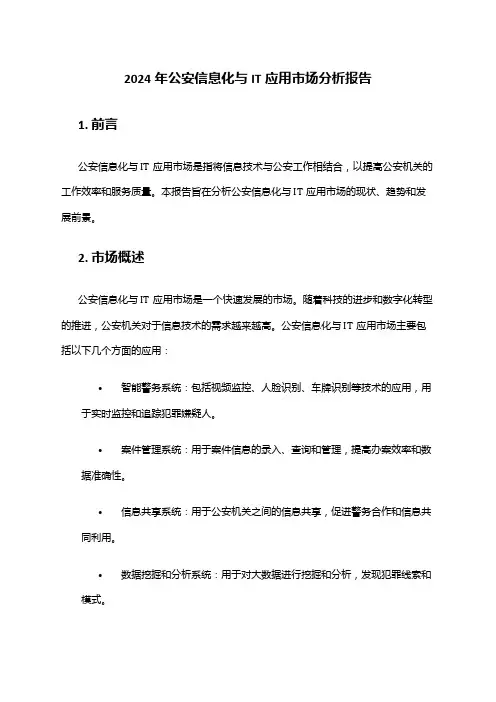 2024 年公安信息化与 IT 应用市场分析报告

1. 前言

公安信息化与 IT 应用市场是指将信息技术与公安工作相结合，以提高公安机关的工作效率和服务质量。本报告旨在分析公安信息化与 IT 应用市场的现状、趋势和发展前景。

2. 市场概述

公安信息化与 IT 应用市场是一个快速发展的市场。随着科技的进步和数字化转型的推进，公安机关对于信息技术的需求越来越高。公安信息化与 IT 应用市场主要包括以下几个方面的应用：

• 智能警务系统：包括视频监控、人脸识别、车牌识别等技术的应用，用于实时监控和追踪犯罪嫌疑人。

• 案件管理系统：用于案件信息的录入、查询和管理，提高办案效率和数据准确性。

• 信息共享系统：用于公安机关之间的信息共享，促进警务合作和信息共同利用。

• 数据挖掘和分析系统：用于对大数据进行挖掘和分析，发现犯罪线索和模式。